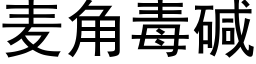 麦角毒碱